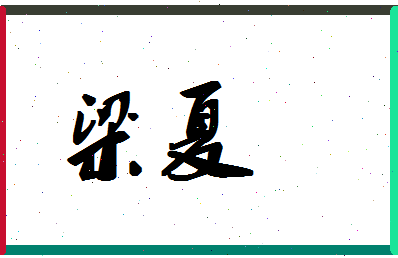 梁夏